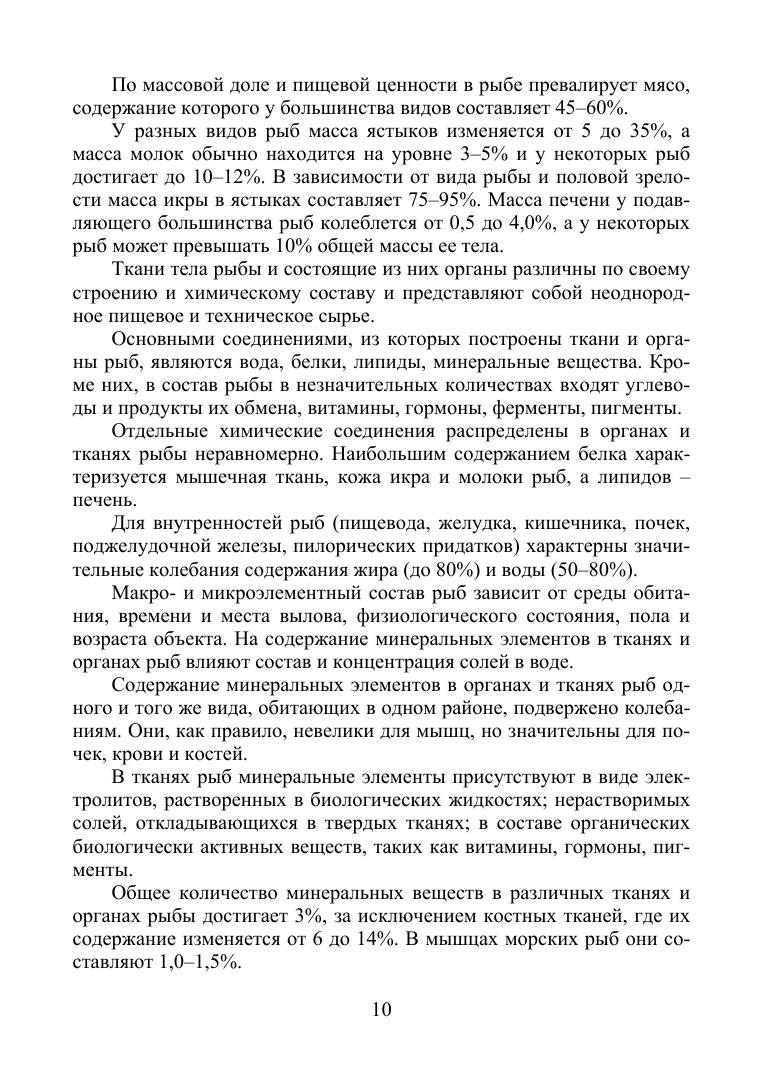 По массовой доле и пищевой ценности в рыбе превалирует мясо, содержание которого у большинства видов составляет 45–60%.

У разных видов рыб масса ястыков изменяется от 5 до 35%, а масса молок обычно находится на уровне 3–5% и у некоторых рыб достигает до 10–12%. В зависимости от вида рыбы и половой зрелости масса икры в ястыках составляет 75–95%. Масса печени у подавляющего большинства рыб колеблется от 0,5 до 4,0%, а у некоторых рыб может превышать 10% общей массы ее тела.

Ткани тела рыбы и состоящие из них органы различны по своему строению и химическому составу и представляют собой неоднородное пищевое и техническое сырье.

Основными соединениями, из которых построены ткани и органы рыб, являются вода, белки, липиды, минеральные вещества. Кроме них, в состав рыбы в незначительных количествах входят углеводы и продукты их обмена, витамины, гормоны, ферменты, пигменты.

Отдельные химические соединения распределены в органах и тканях рыбы неравномерно. Наибольшим содержанием белка характеризуется мышечная ткань, кожа икра и молоки рыб, а липидов – печень.

Для внутренностей рыб (пищевода, желудка, кишечника, почек, поджелудочной железы, пилорических придатков) характерны значительные колебания содержания жира (до 80%) и воды (50–80%).

Макро- и микроэлементный состав рыб зависит от среды обитания, времени и места вылова, физиологического состояния, пола и возраста объекта. На содержание минеральных элементов в тканях и органах рыб влияют состав и концентрация солей в воде.

Содержание минеральных элементов в органах и тканях рыб одного и того же вида, обитающих в одном районе, подвержено колебаниям. Они, как правило, невелики для мышц, но значительны для почек, крови и костей.

В тканях рыб минеральные элементы присутствуют в виде электролитов, растворенных в биологических жидкостях; нерастворимых солей, откладывающихся в твердых тканях; в составе органических биологически активных веществ, таких как витамины, гормоны, пигменты.

Общее количество минеральных веществ в различных тканях и органах рыбы достигает 3%, за исключением костных тканей, где их содержание изменяется от 6 до 14%. В мышцах морских рыб они составляют 1,0–1,5%.

10